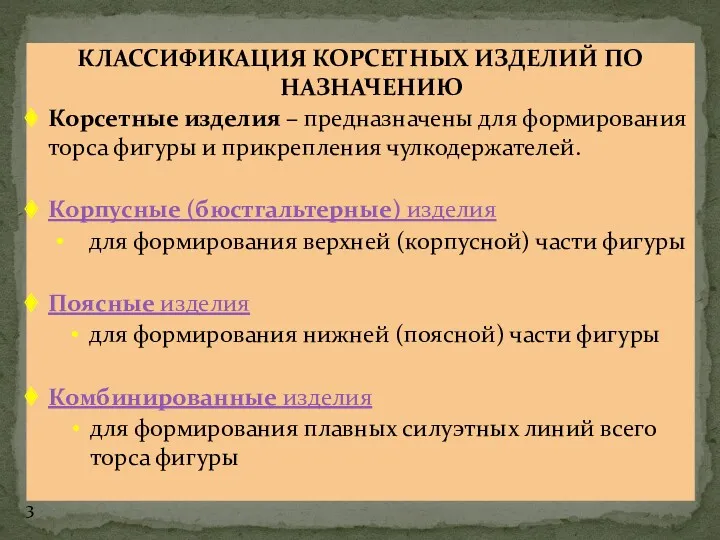 КЛАССИФИКАЦИЯ КОРСЕТНЫХ ИЗДЕЛИЙ ПО НАЗНАЧЕНИЮ

Корсетные изделия – предназначены для формирования торса фигуры и прикрепления чулкодержателей.

Корпусные (бюстгальтерные) изделия
• для формирования верхней (корпусной) части фигуры

Поясные изделия
• для формирования нижней (поясной) части фигуры

Комбинированные изделия
• для формирования плавных силуэтных линий всего торса фигуры

3